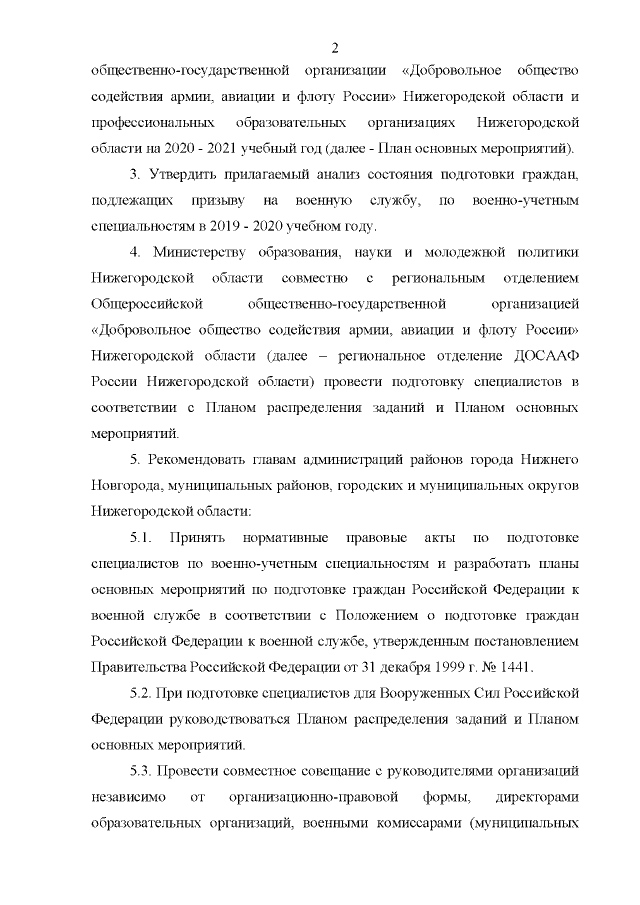 2

общественно-государственной организации «Добровольное общество содействия армии, авиации и флоту России» Нижегородской области и профессиональных образовательных организациях Нижегородской области на 2020 - 2021 учебный год (далее - План основных мероприятий).

3. Утвердить прилагаемый анализ состояния подготовки граждан, подлежащих призыву на военную службу, по военно-учетным специальностям в 2019 - 2020 учебном году.

4. Министерству образования, науки и молодежной политики Нижегородской области совместно с региональным отделением Общероссийской общественно-государственной организацией «Добровольное общество содействия армии, авиации и флоту России» Нижегородской области (далее – региональное отделение ДОСААФ России Нижегородской области) провести подготовку специалистов в соответствии с Планом распределения заданий и Планом основных мероприятий.

5. Рекомендовать главам администраций районов города Нижнего Новгорода, муниципальных районов, городских и муниципальных округов Нижегородской области:

5.1. Принять нормативные правовые акты по подготовке специалистов по военно-учетным специальностям и разработать планы основных мероприятий по подготовке граждан Российской Федерации к военной службе в соответствии с Положением о подготовке граждан Российской Федерации к военной службе, утвержденным постановлением Правительства Российской Федерации от 31 декабря 1999 г. № 1441.

5.2. При подготовке специалистов для Вооруженных Сил Российской Федерации руководствоваться Планом распределения заданий и Планом основных мероприятий.

5.3. Провести совместное совещание с руководителями организаций независимо от организационно-правовой формы, директорами образовательных организаций, военными комиссарами (муниципальных